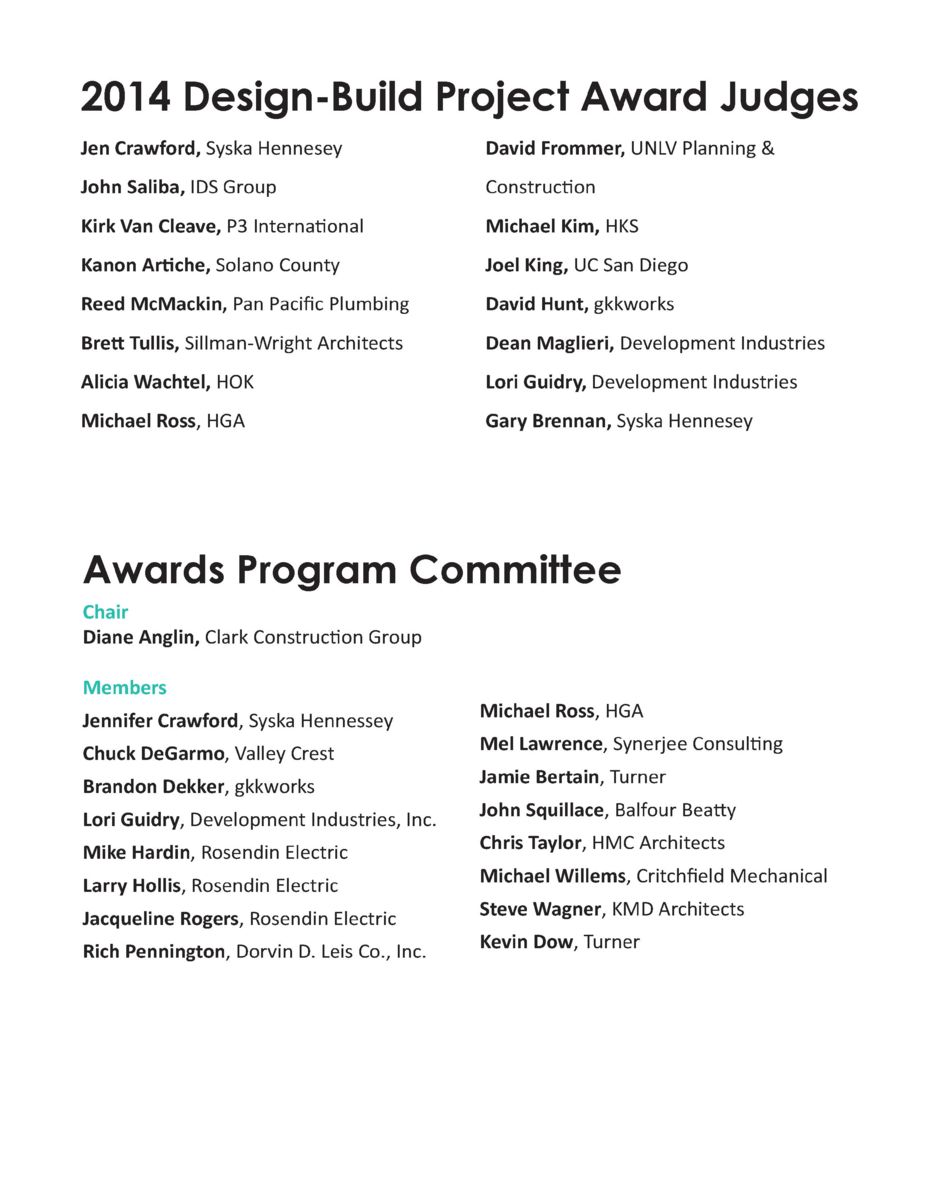 2014 Design-Build Project Award Judges

Jen Crawford, Syska Hennesey
John Saliba, IDS Group
Kirk Van Cleave, P3 International
Kanon Artiche, Solano County
Reed McMackin, Pan Pacific Plumbing
Brett Tullis, Sillman-Wright Architects
Alicia Wachtel, HOK
Michael Ross, HGA

David Frommer, UNLV Planning & Construction
Michael Kim, HKS
Joel King, UC San Diego
David Hunt, gkkworks
Dean Maglieri, Development Industries
Lori Guidry, Development Industries
Gary Brennan, Syska Hennesey

Awards Program Committee

Chair
Diane Anglin, Clark Construction Group

Members
Jennifer Crawford, Syska Hennessey
Chuck DeGarmo, Valley Crest
Brandon Dekker, gkkworks
Lori Guidry, Development Industries, Inc.
Mike Hardin, Rosendin Electric
Larry Hollis, Rosendin Electric
Jacqueline Rogers, Rosendin Electric
Rich Pennington, Dorvin D. Leis Co., Inc.

Michael Ross, HGA
Mel Lawrence, Synerjee Consulting
Jamie Bertain, Turner
John Squillace, Balfour Beatty
Chris Taylor, HMC Architects
Michael Willems, Critchfield Mechanical
Steve Wagner, KMD Architects
Kevin Dow, Turner